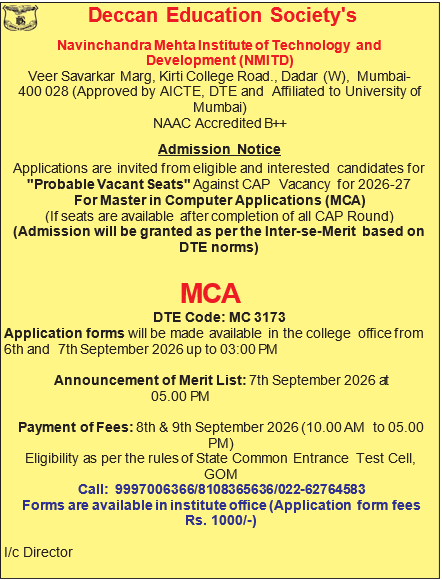 Deccan Education Society's

Navinchandra Mehta Institute of Technology and Development (NMITD)
Veer Savarkar Marg, Kirti College Road., Dadar (W), Mumbai-400 028 (Approved by AICTE, DTE and Affiliated to University of Mumbai)
NAAC Accredited B++

Admission Notice

Applications are invited from eligible and interested candidates for "Probable Vacant Seats" Against CAP Vacancy for 2026-27 For Master in Computer Applications (MCA) (If seats are available after completion of all CAP Round) (Admission will be granted as per the Inter-se-Merit based on DTE norms)

MCA

DTE Code: MC 3173

Application forms will be made available in the college office from 6th and 7th September 2026 up to 03:00 PM

Announcement of Merit List: 7th September 2026 at 05.00 PM

Payment of Fees: 8th & 9th September 2026 (10.00 AM to 05.00 PM)

Eligibility as per the rules of State Common Entrance Test Cell, GOM

Call: 9997006366/8108365636/022-62764583

Forms are available in institute office (Application form fees Rs. 1000/-)

I/c Director